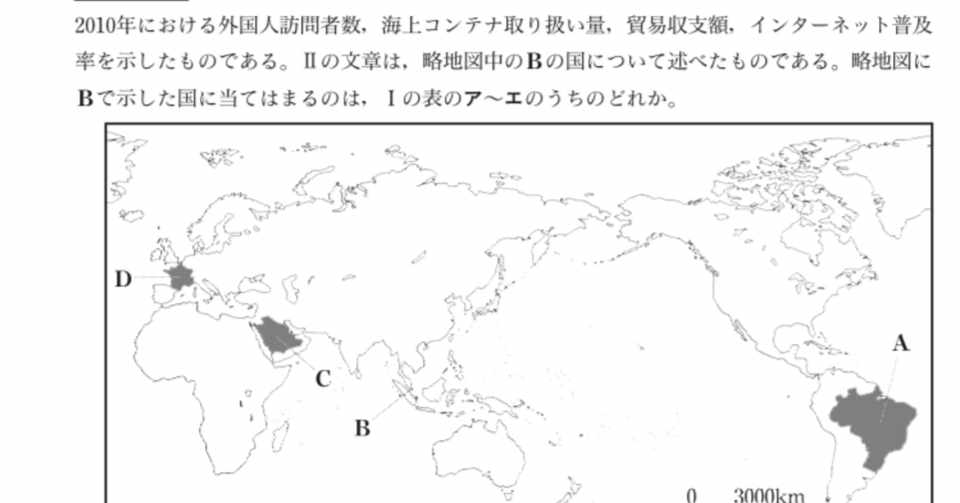 2010年における外国人訪問者数，海上コンテナ取り扱い量，貿易収支額，インターネット普及率を示したものである。Ⅱの文章は，略地図中のBの国について述べたものである。略地図にBで示した国に当てはまるのは，Ⅰの表のア～エのうちのどれか。

D

C

B

A

0　3000km